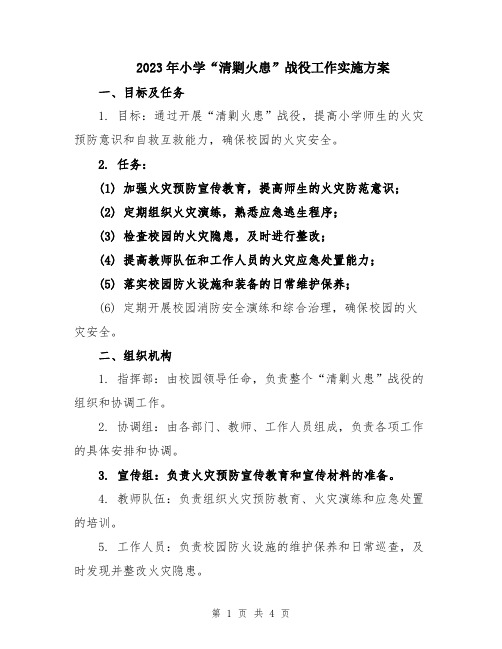 2023年小学“清剿火患”战役工作实施方案

一、目标及任务

1. 目标：通过开展“清剿火患”战役，提高小学师生的火灾预防意识和自救互救能力，确保校园的火灾安全。

2. 任务：

(1) 加强火灾预防宣传教育，提高师生的火灾防范意识；

(2) 定期组织火灾演练，熟悉应急逃生程序；

(3) 检查校园的火灾隐患，及时进行整改；

(4) 提高教师队伍和工作人员的火灾应急处置能力；

(5) 落实校园防火设施和装备的日常维护保养；

(6) 定期开展校园消防安全演练和综合治理，确保校园的火灾安全。

二、组织机构

1. 指挥部：由校园领导任命，负责整个“清剿火患”战役的组织和协调工作。

2. 协调组：由各部门、教师、工作人员组成，负责各项工作的具体安排和协调。

3. 宣传组：负责火灾预防宣传教育和宣传材料的准备。

4. 教师队伍：负责组织火灾预防教育、火灾演练和应急处置的培训。

5. 工作人员：负责校园防火设施的维护保养和日常巡查，及时发现并整改火灾隐患。

第 1 页 共 4 页